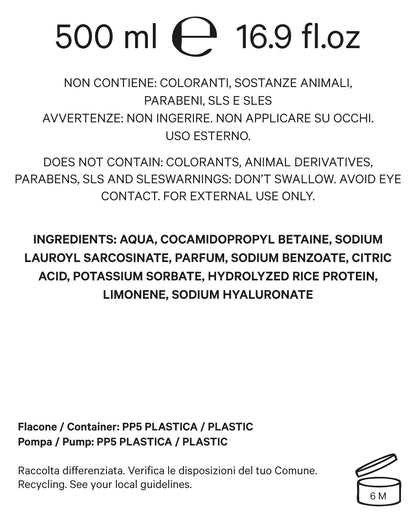 500 ml ℮ 16.9 fl.oz

NON CONTIENE: COLORANTI, SOSTANZE ANIMALI, PARABENI, SLS E SLES
AVVERTENZE: NON INGERIRE. NON APPLICARE SU OCCHI. USO ESTERNO.

DOES NOT CONTAIN: COLORANTS, ANIMAL DERIVATIVES, PARABENS, SLS AND SLESWARNINGS: DON'T SWALLOW. AVOID EYE CONTACT. FOR EXTERNAL USE ONLY.

INGREDIENTS: AQUA, COCAMIDOPROPYL BETAINE, SODIUM LAUROYL SARCOSINATE, PARFUM, SODIUM BENZOATE, CITRIC ACID, POTASSIUM SORBATE, HYDROLYZED RICE PROTEIN, LIMONENE, SODIUM HYALURONATE

Flacone / Container: PP5 PLASTICA / PLASTIC
Pompa / Pump: PP5 PLASTICA / PLASTIC

Raccolta differenziata. Verifica le disposizioni del tuo Comune.
Recycling. See your local guidelines.

6 M